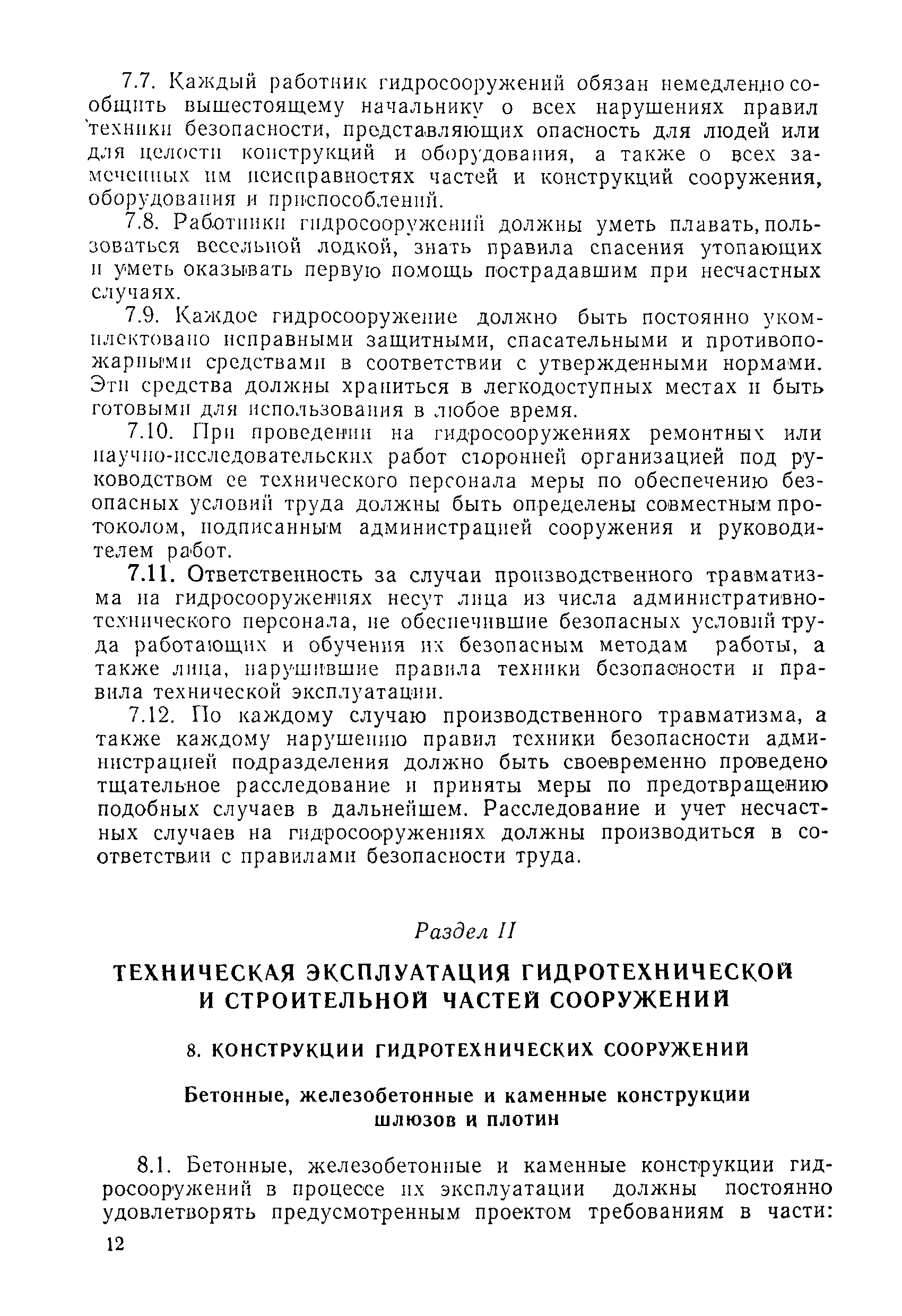 7.7. Каждый работник гидросооружений обязан немедленно сообщить вышестоящему начальнику о всех нарушениях правил техники безопасности, представляющих опасность для людей или для целости конструкций и оборудования, а также о всех замеченных им неисправностях частей и конструкций сооружения, оборудования и приспособлений.

7.8. Работники гидросооружений должны уметь плавать, пользоваться весельной лодкой, знать правила спасения утопающих и уметь оказывать первую помощь пострадавшим при несчастных случаях.

7.9. Каждое гидросооружение должно быть постоянно укомплектовано исправными защитными, спасательными и противопожарными средствами в соответствии с утвержденными нормами. Эти средства должны храниться в легкодоступных местах и быть готовыми для использования в любое время.

7.10. При проведении на гидросооружениях ремонтных или научно-исследовательских работ сторонней организацией под руководством ее технического персонала меры по обеспечению безопасных условий труда должны быть определены совместным протоколом, подписанным администрацией сооружения и руководителем работ.

7.11. Ответственность за случаи производственного травматизма на гидросооружениях несут лица из числа административно-технического персонала, не обеспечившие безопасных условий труда работающих и обучения их безопасным методам работы, а также лица, нарушившие правила техники безопасности и правила технической эксплуатации.

7.12. По каждому случаю производственного травматизма, а также каждому нарушению правил техники безопасности администрацией подразделения должно быть своевременно проведено тщательное расследование и приняты меры по предотвращению подобных случаев в дальнейшем. Расследование и учет несчастных случаев на гидросооружениях должны производиться в соответствии с правилами безопасности труда.

Раздел II

ТЕХНИЧЕСКАЯ ЭКСПЛУАТАЦИЯ ГИДРОТЕХНИЧЕСКОЙ И СТРОИТЕЛЬНОЙ ЧАСТЕЙ СООРУЖЕНИЙ

8. КОНСТРУКЦИИ ГИДРОТЕХНИЧЕСКИХ СООРУЖЕНИЙ

Бетонные, железобетонные и каменные конструкции шлюзов и плотин

8.1. Бетонные, железобетонные и каменные конструкции гидросооружений в процессе их эксплуатации должны постоянно удовлетворять предусмотренным проектом требованиям в части:

12